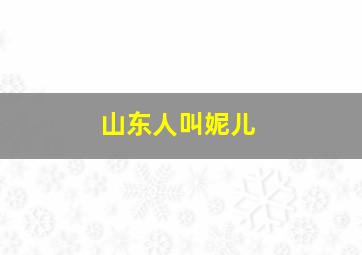 山东人叫妮儿